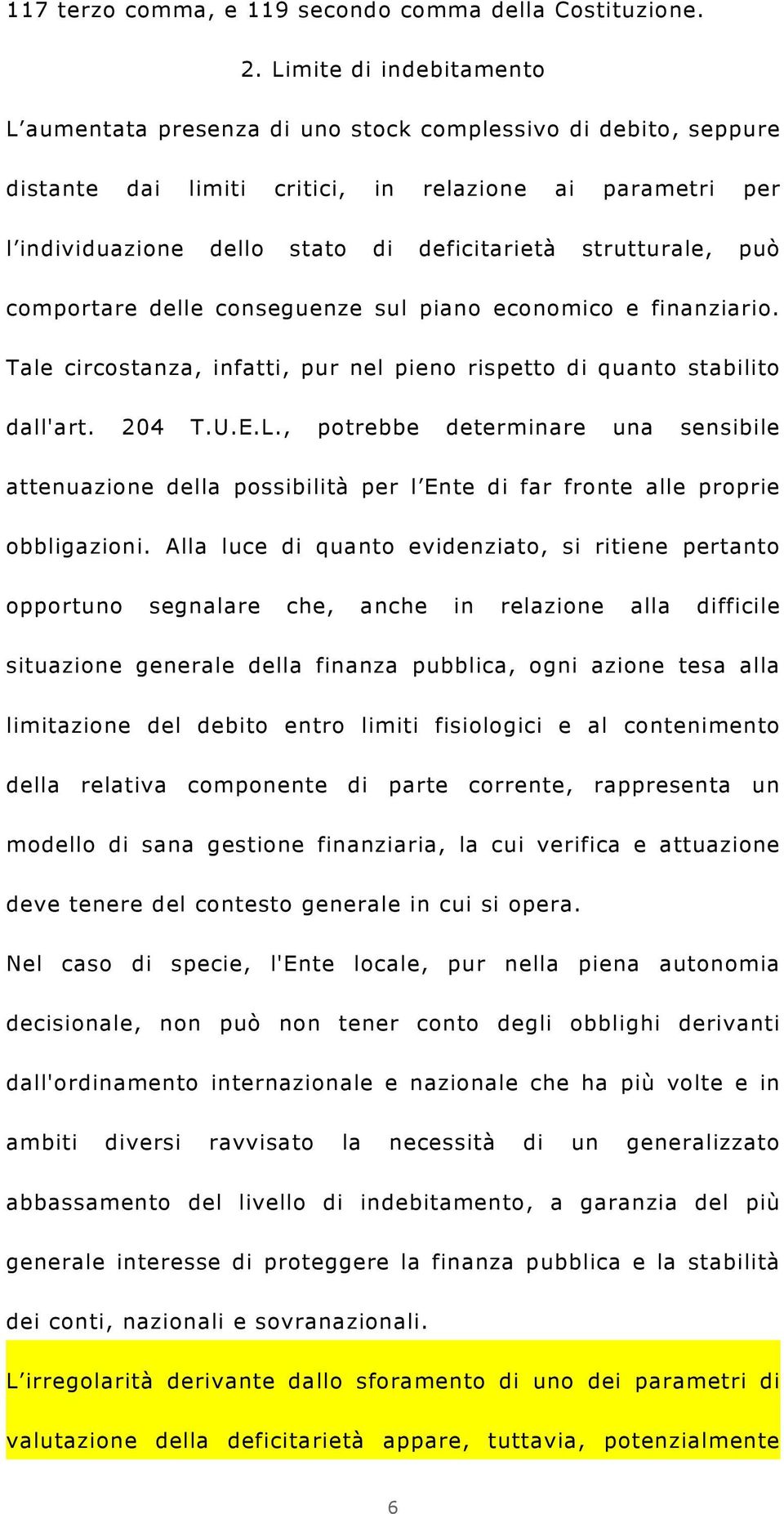 117 terzo comma, e 119 secondo comma della Costituzione.

2. Limite di indebitamento

L’aumentata presenza di uno stock complessivo di debito, seppure distante dai limiti critici, in relazione ai parametri per l’individuazione dello stato di deficitarietà strutturale, può comportare delle conseguenze sul piano economico e finanziario. Tale circostanza, infatti, pur nel pieno rispetto di quanto stabilito dall'art. 204 T.U.E.L., potrebbe determinare una sensibile attenuazione della possibilità per l’Ente di far fronte alle proprie obbligazioni. Alla luce di quanto evidenziato, si ritiene pertanto opportuno segnalare che, anche in relazione alla difficile situazione generale della finanza pubblica, ogni azione tesa alla limitazione del debito entro limiti fisiologici e al contenimento della relativa componente di parte corrente, rappresenta un modello di sana gestione finanziaria, la cui verifica e attuazione deve tenere del contesto generale in cui si opera.

Nel caso di specie, l'Ente locale, pur nella piena autonomia decisionale, non può non tener conto degli obblighi derivanti dall'ordinamento internazionale e nazionale che ha più volte e in ambiti diversi ravvisato la necessità di un generalizzato abbassamento del livello di indebitamento, a garanzia del più generale interesse di proteggere la finanza pubblica e la stabilità dei conti, nazionali e sovranazionali.

L’irregolarità derivante dallo sforamento di uno dei parametri di valutazione della deficitarietà appare, tuttavia, potenzialmente

6